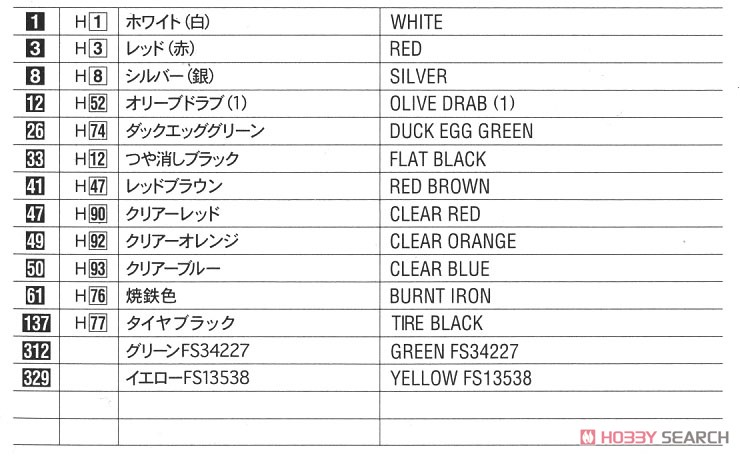 | 1 | H1 | ホワイト(白) | WHITE |
|---|---|---|---|
| 3 | H3 | レッド(赤) | RED |
| 8 | H8 | シルバー(銀) | SILVER |
| 12 | H52 | オリーブドラブ(1) | OLIVE DRAB (1) |
| 26 | H74 | ダックエッググリーン | DUCK EGG GREEN |
| 33 | H12 | つや消しブラック | FLAT BLACK |
| 41 | H47 | レッドブラウン | RED BROWN |
| 47 | H90 | クリアーレッド | CLEAR RED |
| 49 | H92 | クリアーオレンジ | CLEAR ORANGE |
| 50 | H93 | クリアーブルー | CLEAR BLUE |
| 61 | H76 | 焼鉄色 | BURNT IRON |
| 137 | H77 | タイヤブラック | TIRE BLACK |
| 312 | | グリーンFS34227 | GREEN FS34227 |
| 329 | | イエローFS13538 | YELLOW FS13538 |
| | | | |
| | | | |

HOBBY SEARCH